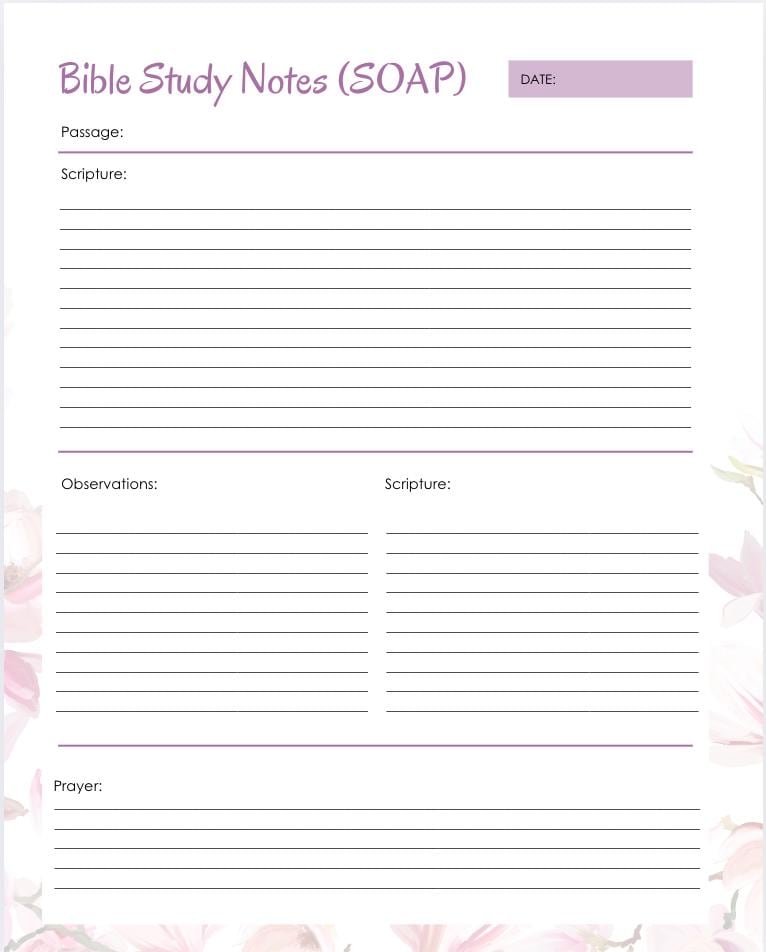 Bible Study Notes (SOAP)

DATE:

Passage:

Scripture:

Observations:

Scripture:

Prayer: